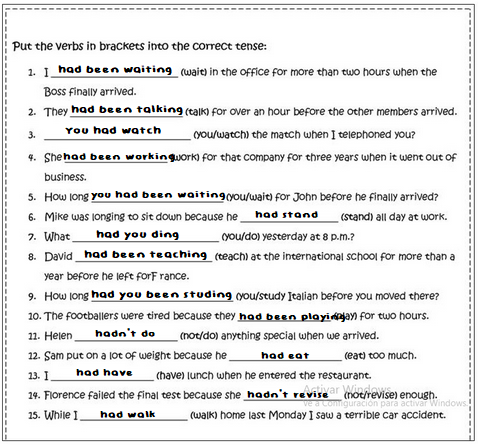 Put the verbs in brackets into the correct tense:

1. I had been waiting (wait) in the office for more than two hours when the Boss finally arrived.
2. They had been talking (talk) for over an hour before the other members arrived.
3. You had watch (you/watch) the match when I telephoned you?
4. She had been working (work) for that company for three years when it went out of business.
5. How long you had been waiting (you/wait) for John before he finally arrived?
6. Mike was longing to sit down because he had stand (stand) all day at work.
7. What had you ding (you/do) yesterday at 8 p.m.?
8. David had been teaching (teach) at the international school for more than a year before he left forF rance.
9. How long had you been studing (you/study Italian before you moved there?
10. The footballers were tired because they had been playing (play) for two hours.
11. Helen hadn't do (not/do) anything special when we arrived.
12. Sam put on a lot of weight because he had eat (eat) too much.
13. I had have (have) lunch when he entered the restaurant.
14. Florence failed the final test because she hadn't revise (not/revise) enough.
15. While I had walk (walk) home last Monday I saw a terrible car accident.

Activar Windows
Ve a Configuración para activar Windows.